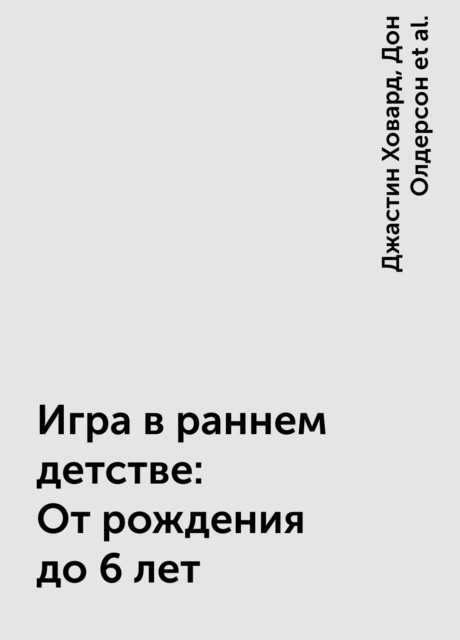 Джастин Ховард, Дон Олдерсон et al.

Игра в раннем детстве: От рождения до 6 лет